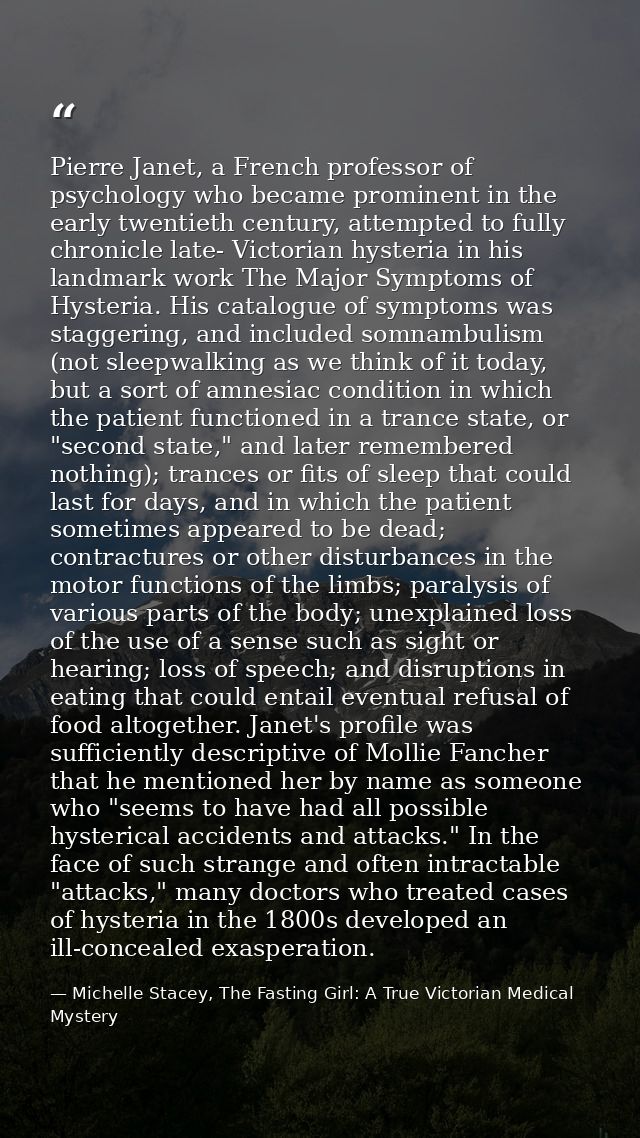 "

Pierre Janet, a French professor of psychology who became prominent in the early twentieth century, attempted to fully chronicle late- Victorian hysteria in his landmark work The Major Symptoms of Hysteria. His catalogue of symptoms was staggering, and included somnambulism (not sleepwalking as we think of it today, but a sort of amnesiac condition in which the patient functioned in a trance state, or "second state," and later remembered nothing); trances or fits of sleep that could last for days, and in which the patient sometimes appeared to be dead; contractures or other disturbances in the motor functions of the limbs; paralysis of various parts of the body; unexplained loss of the use of a sense such as sight or hearing; loss of speech; and disruptions in eating that could entail eventual refusal of food altogether. Janet's profile was sufficiently descriptive of Mollie Fancher that he mentioned her by name as someone who "seems to have had all possible hysterical accidents and attacks." In the face of such strange and often intractable "attacks," many doctors who treated cases of hysteria in the 1800s developed an ill-concealed exasperation.

— Michelle Stacey, The Fasting Girl: A True Victorian Medical Mystery